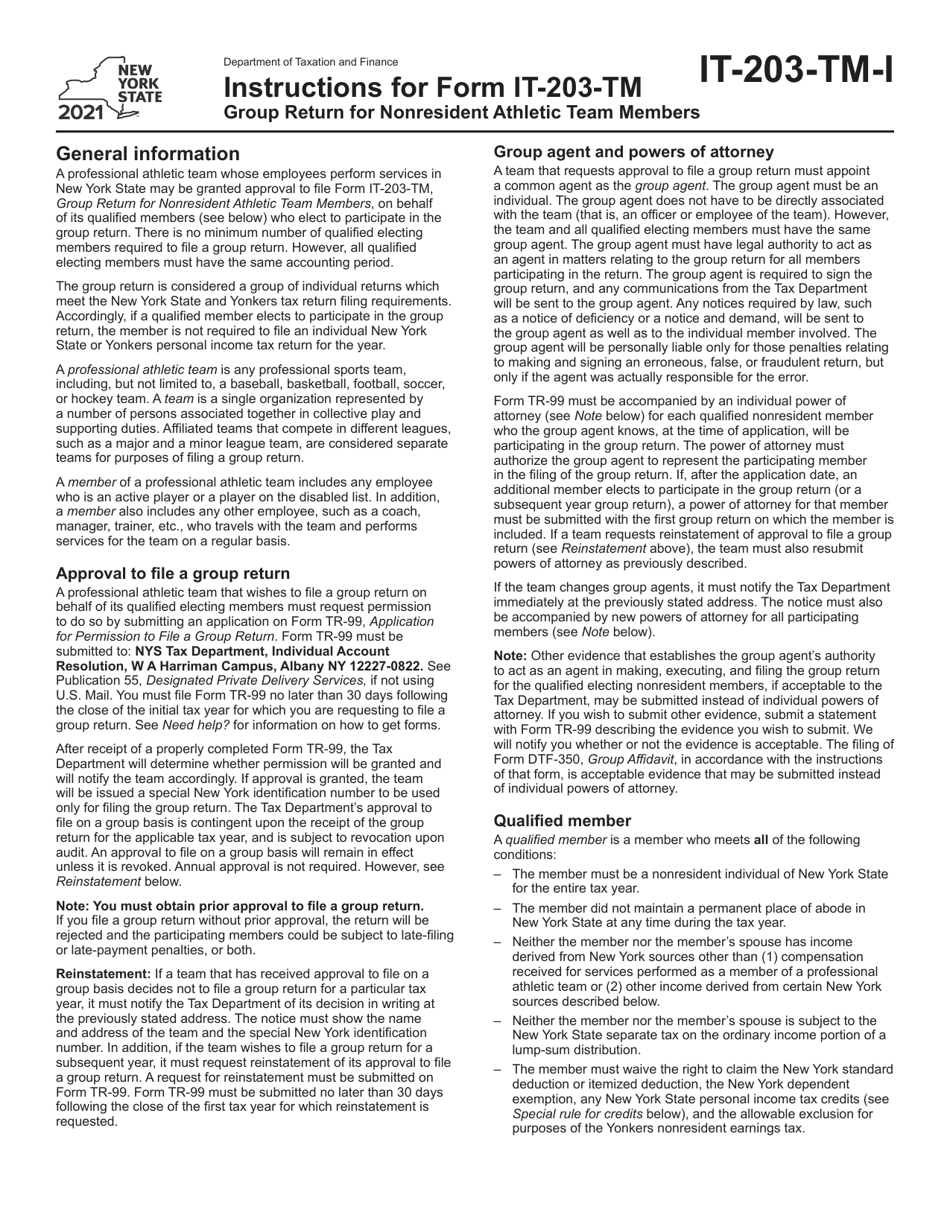 NEW YORK STATE
2021

Department of Taxation and Finance

Instructions for Form IT-203-TM
Group Return for Nonresident Athletic Team Members

IT-203-TM-I

General information

A professional athletic team whose employees perform services in New York State may be granted approval to file Form IT-203-TM, Group Return for Nonresident Athletic Team Members, on behalf of its qualified members (see below) who elect to participate in the group return. There is no minimum number of qualified electing members required to file a group return. However, all qualified electing members must have the same accounting period.

The group return is considered a group of individual returns which meet the New York State and Yonkers tax return filing requirements. Accordingly, if a qualified member elects to participate in the group return, the member is not required to file an individual New York State or Yonkers personal income tax return for the year.

A professional athletic team is any professional sports team, including, but not limited to, a baseball, basketball, football, soccer, or hockey team. A team is a single organization represented by a number of persons associated together in collective play and supporting duties. Affiliated teams that compete in different leagues, such as a major and a minor league team, are considered separate teams for purposes of filing a group return.

A member of a professional athletic team includes any employee who is an active player or a player on the disabled list. In addition, a member also includes any other employee, such as a coach, manager, trainer, etc., who travels with the team and performs services for the team on a regular basis.

Approval to file a group return

A professional athletic team that wishes to file a group return on behalf of its qualified electing members must request permission to do so by submitting an application on Form TR-99, Application for Permission to File a Group Return. Form TR-99 must be submitted to: NYS Tax Department, Individual Account Resolution, W A Harriman Campus, Albany NY 12227-0822. See Publication 55, Designated Private Delivery Services, if not using U.S. Mail. You must file Form TR-99 no later than 30 days following the close of the initial tax year for which you are requesting to file a group return. See Need help? for information on how to get forms.

After receipt of a properly completed Form TR-99, the Tax Department will determine whether permission will be granted and will notify the team accordingly. If approval is granted, the team will be issued a special New York identification number to be used only for filing the group return. The Tax Department's approval to file on a group basis is contingent upon the receipt of the group return for the applicable tax year, and is subject to revocation upon audit. An approval to file on a group basis will remain in effect unless it is revoked. Annual approval is not required. However, see Reinstatement below.

Note: You must obtain prior approval to file a group return. If you file a group return without prior approval, the return will be rejected and the participating members could be subject to late-filing or late-payment penalties, or both.

Reinstatement: If a team that has received approval to file on a group basis decides not to file a group return for a particular tax year, it must notify the Tax Department of its decision in writing at the previously stated address. The notice must show the name and address of the team and the special New York identification number. In addition, if the team wishes to file a group return for a subsequent year, it must request reinstatement of its approval to file a group return. A request for reinstatement must be submitted on Form TR-99. Form TR-99 must be submitted no later than 30 days following the close of the first tax year for which reinstatement is requested.

Group agent and powers of attorney

A team that requests approval to file a group return must appoint a common agent as the group agent. The group agent must be an individual. The group agent does not have to be directly associated with the team (that is, an officer or employee of the team). However, the team and all qualified electing members must have the same group agent. The group agent must have legal authority to act as an agent in matters relating to the group return for all members participating in the return. The group agent is required to sign the group return, and any communications from the Tax Department will be sent to the group agent. Any notices required by law, such as a notice of deficiency or a notice and demand, will be sent to the group agent as well as to the individual member involved. The group agent will be personally liable only for those penalties relating to making and signing an erroneous, false, or fraudulent return, but only if the agent was actually responsible for the error.

Form TR-99 must be accompanied by an individual power of attorney (see Note below) for each qualified nonresident member who the group agent knows, at the time of application, will be participating in the group return. The power of attorney must authorize the group agent to represent the participating member in the filing of the group return. If, after the application date, an additional member elects to participate in the group return (or a subsequent year group return), a power of attorney for that member must be submitted with the first group return on which the member is included. If a team requests reinstatement of approval to file a group return (see Reinstatement above), the team must also resubmit powers of attorney as previously described.

If the team changes group agents, it must notify the Tax Department immediately at the previously stated address. The notice must also be accompanied by new powers of attorney for all participating members (see Note below).

Note: Other evidence that establishes the group agent's authority to act as an agent in making, executing, and filing the group return for the qualified electing nonresident members, if acceptable to the Tax Department, may be submitted instead of individual powers of attorney. If you wish to submit other evidence, submit a statement with Form TR-99 describing the evidence you wish to submit. We will notify you whether or not the evidence is acceptable. The filing of Form DTF-350, Group Affidavit, in accordance with the instructions of that form, is acceptable evidence that may be submitted instead of individual powers of attorney.

Qualified member

A qualified member is a member who meets all of the following conditions:

– The member must be a nonresident individual of New York State for the entire tax year.

– The member did not maintain a permanent place of abode in New York State at any time during the tax year.

– Neither the member nor the member's spouse has income derived from New York sources other than (1) compensation received for services performed as a member of a professional athletic team or (2) other income derived from certain New York sources described below.

– Neither the member nor the member's spouse is subject to the New York State separate tax on the ordinary income portion of a lump-sum distribution.

– The member must waive the right to claim the New York standard deduction or itemized deduction, the New York dependent exemption, any New York State personal income tax credits (see Special rule for credits below), and the allowable exclusion for purposes of the Yonkers nonresident earnings tax.